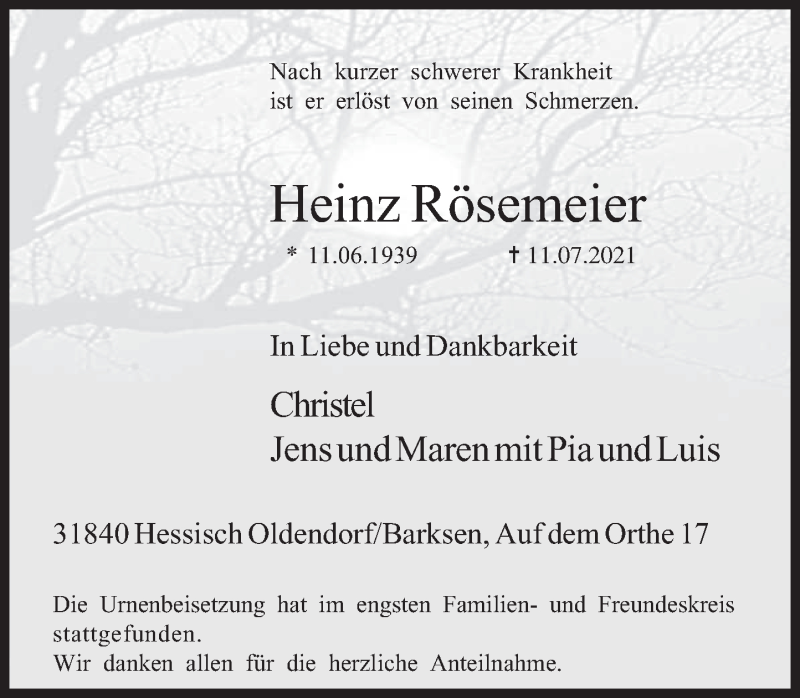 Nach kurzer schwerer Krankheit
ist er erlöst von seinen Schmerzen.

Heinz Rösemeier

* 11.06.1939 † 11.07.2021

In Liebe und Dankbarkeit

Christel
Jens und Maren mit Pia und Luis

31840 Hessisch Oldendorf/Barksen, Auf dem Orthe 17

Die Urnenbeisetzung hat im engsten Familien- und Freundeskreis stattgefunden.
Wir danken allen für die herzliche Anteilnahme.